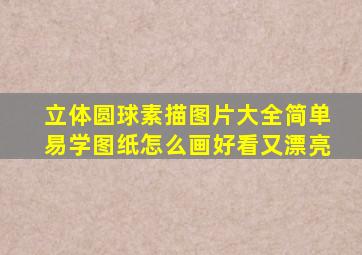 立体圆球素描图片大全简单易学图纸怎么画好看又漂亮